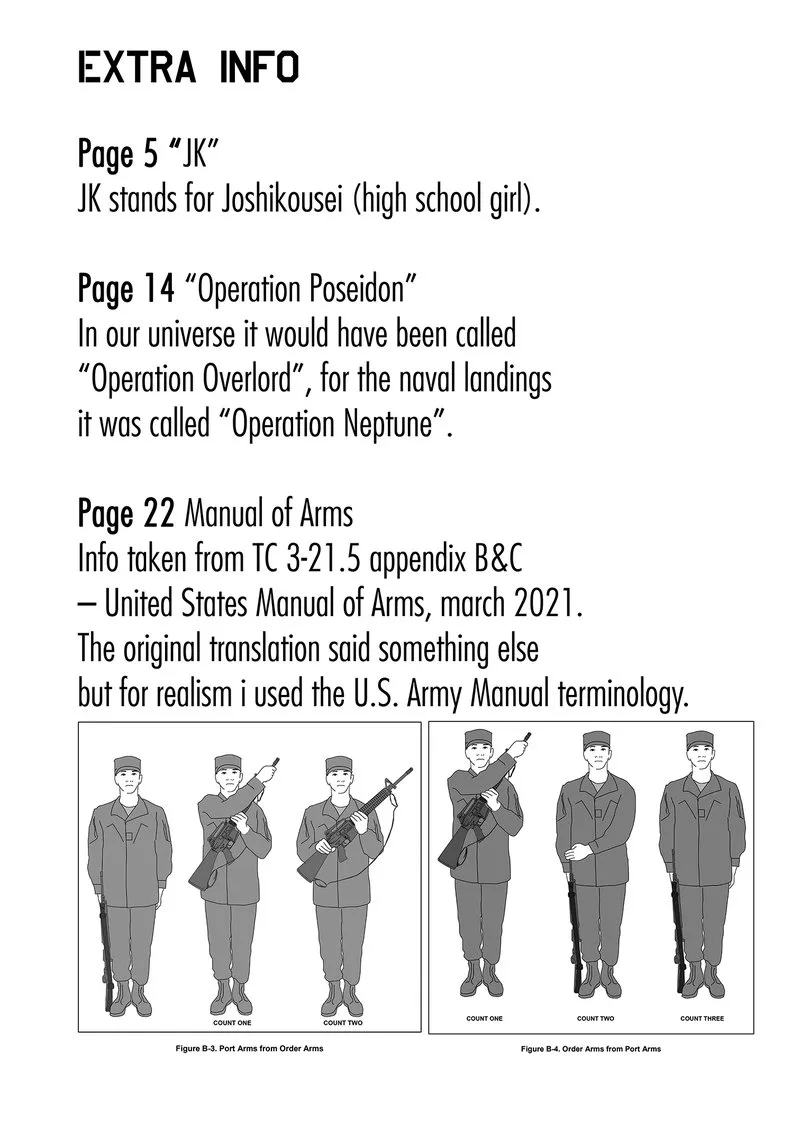 EXTRA INFO

Page 5 "JK"
JK stands for Joshikousei (high school girl).

Page 14 "Operation Poseidon"
In our universe it would have been called "Operation Overlord", for the naval landings it was called "Operation Neptune".

Page 22 Manual of Arms
Info taken from TC 3-21.5 appendix B&C
– United States Manual of Arms, march 2021.
The original translation said something else but for realism i used the U.S. Army Manual terminology.

COUNT ONE
COUNT TWO

Figure B-3. Port Arms from Order Arms

COUNT ONE
COUNT TWO
COUNT THREE

Figure B-4. Order Arms from Port Arms